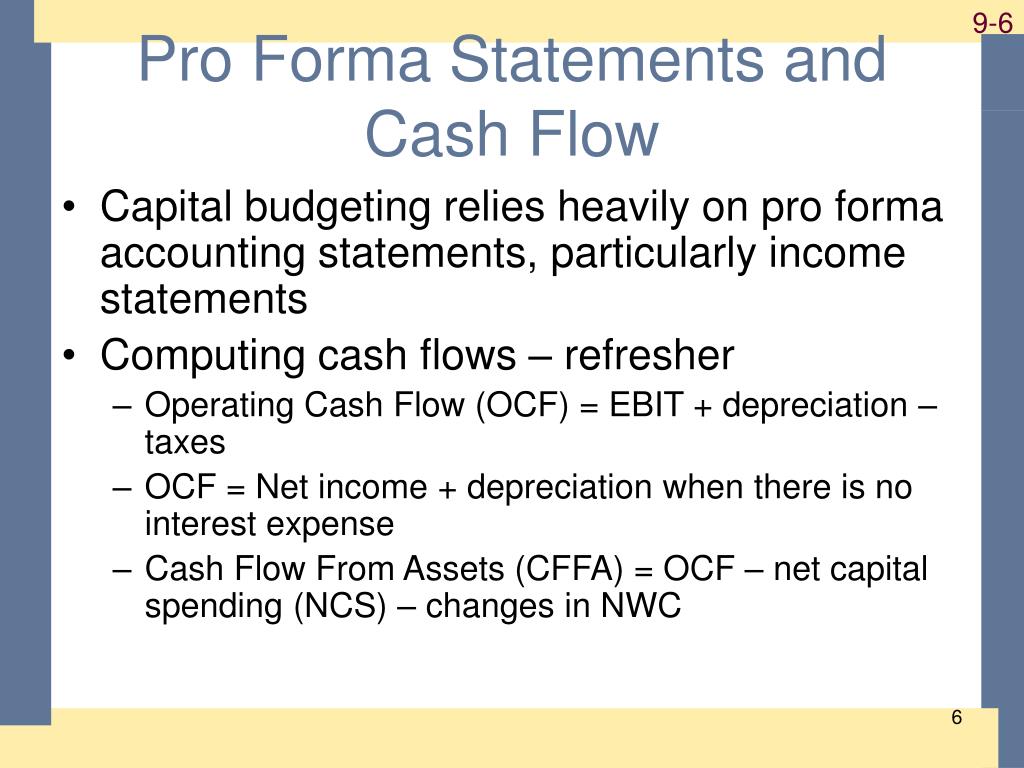 9-6

Pro Forma Statements and Cash Flow

• Capital budgeting relies heavily on pro forma accounting statements, particularly income statements

• Computing cash flows – refresher

– Operating Cash Flow (OCF) = EBIT + depreciation – taxes

– OCF = Net income + depreciation when there is no interest expense

– Cash Flow From Assets (CFFA) = OCF – net capital spending (NCS) – changes in NWC

6